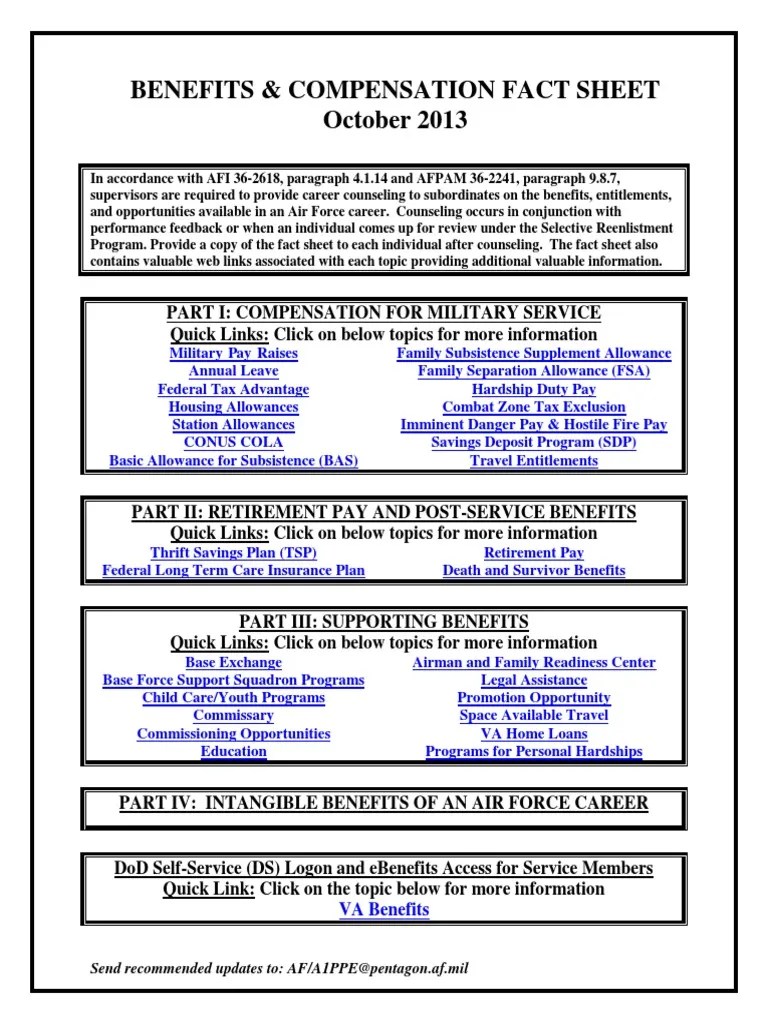 BENEFITS & COMPENSATION FACT SHEET
October 2013

In accordance with AFI 36-2618, paragraph 4.1.14 and AFPAM 36-2241, paragraph 9.8.7, supervisors are required to provide career counseling to subordinates on the benefits, entitlements, and opportunities available in an Air Force career. Counseling occurs in conjunction with performance feedback or when an individual comes up for review under the Selective Reenlistment Program. Provide a copy of the fact sheet to each individual after counseling. The fact sheet also contains valuable web links associated with each topic providing additional valuable information.

PART I: COMPENSATION FOR MILITARY SERVICE
Quick Links: Click on below topics for more information
Military Pay Raises
Annual Leave
Federal Tax Advantage
Housing Allowances
Station Allowances
CONUS COLA
Basic Allowance for Subsistence (BAS)
Family Subsistence Supplement Allowance
Family Separation Allowance (FSA)
Hardship Duty Pay
Combat Zone Tax Exclusion
Imminent Danger Pay & Hostile Fire Pay
Savings Deposit Program (SDP)
Travel Entitlements

PART II: RETIREMENT PAY AND POST-SERVICE BENEFITS
Quick Links: Click on below topics for more information
Thrift Savings Plan (TSP)
Federal Long Term Care Insurance Plan
Retirement Pay
Death and Survivor Benefits

PART III: SUPPORTING BENEFITS
Quick Links: Click on below topics for more information
Base Exchange
Base Force Support Squadron Programs
Child Care/Youth Programs
Commissary
Commissioning Opportunities
Education
Airman and Family Readiness Center
Legal Assistance
Promotion Opportunity
Space Available Travel
VA Home Loans
Programs for Personal Hardships

PART IV: INTANGIBLE BENEFITS OF AN AIR FORCE CAREER

DoD Self-Service (DS) Logon and eBenefits Access for Service Members
Quick Link: Click on the topic below for more information
VA Benefits

Send recommended updates to: AF/A1PPE@pentagon.af.mil